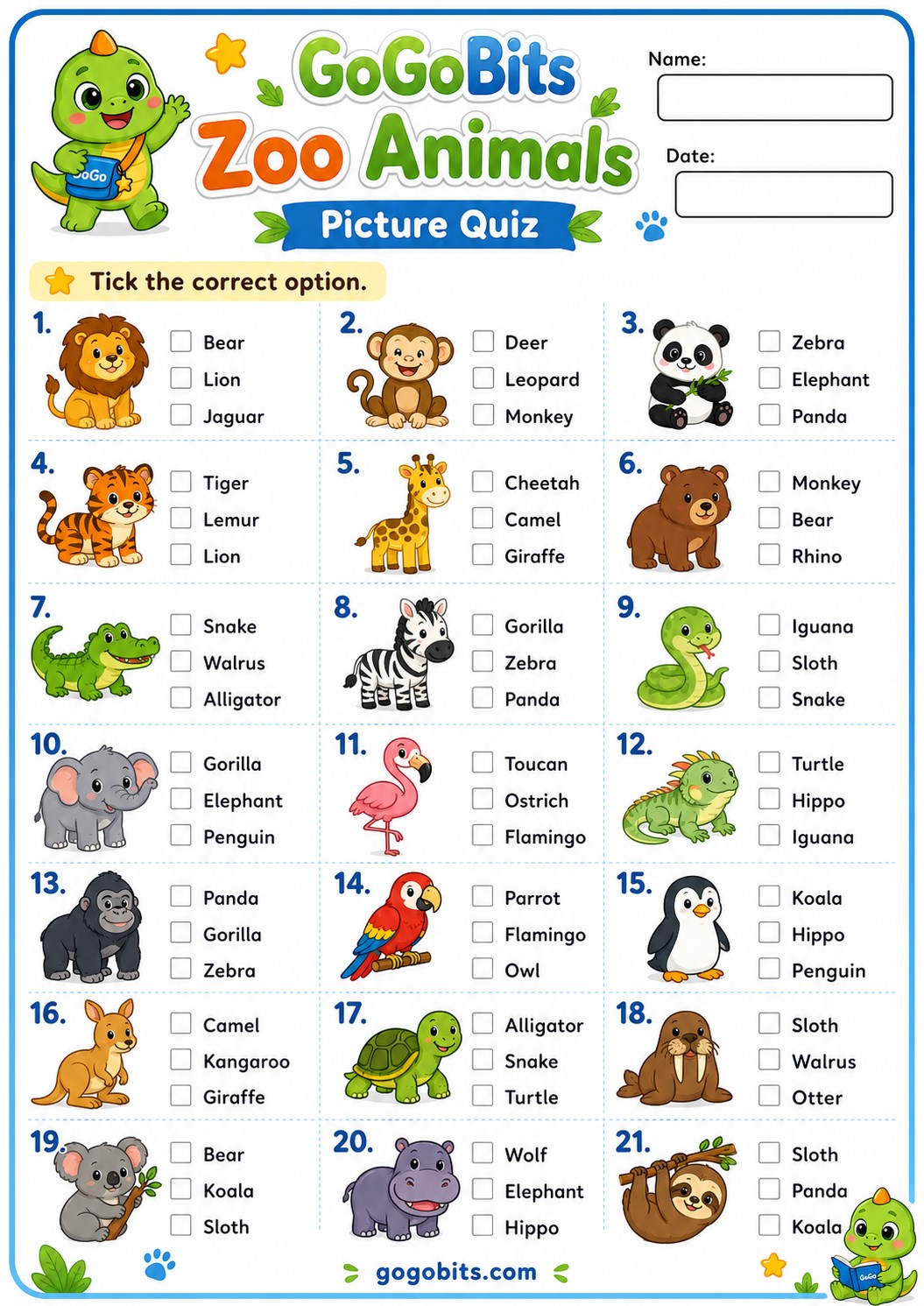 GoGoBits
Zoo Animals
Picture Quiz

Name:

Date:

Tick the correct option.

1.
☐ Bear
☐ Lion
☐ Jaguar

2.
☐ Deer
☐ Leopard
☐ Monkey

3.
☐ Zebra
☐ Elephant
☐ Panda

4.
☐ Tiger
☐ Lemur
☐ Lion

5.
☐ Cheetah
☐ Camel
☐ Giraffe

6.
☐ Monkey
☐ Bear
☐ Rhino

7.
☐ Snake
☐ Walrus
☐ Alligator

8.
☐ Gorilla
☐ Zebra
☐ Panda

9.
☐ Iguana
☐ Sloth
☐ Snake

10.
☐ Gorilla
☐ Elephant
☐ Penguin

11.
☐ Toucan
☐ Ostrich
☐ Flamingo

12.
☐ Turtle
☐ Hippo
☐ Iguana

13.
☐ Panda
☐ Gorilla
☐ Zebra

14.
☐ Parrot
☐ Flamingo
☐ Owl

15.
☐ Koala
☐ Hippo
☐ Penguin

16.
☐ Camel
☐ Kangaroo
☐ Giraffe

17.
☐ Alligator
☐ Snake
☐ Turtle

18.
☐ Sloth
☐ Walrus
☐ Otter

19.
☐ Bear
☐ Koala
☐ Sloth

20.
☐ Wolf
☐ Elephant
☐ Hippo

21.
☐ Sloth
☐ Panda
☐ Koala

gogobits.com